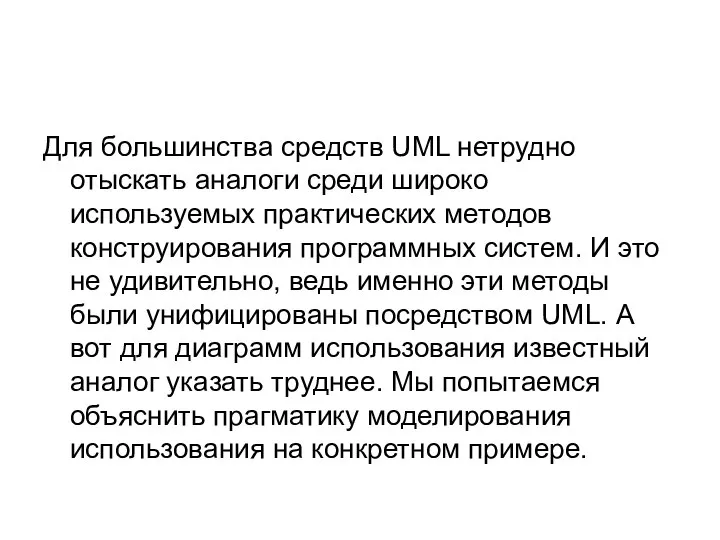 Для большинства средств UML нетрудно отыскать аналоги среди широко используемых практических методов конструирования программных систем. И это не удивительно, ведь именно эти методы были унифицированы посредством UML. А вот для диаграмм использования известный аналог указать труднее. Мы попытаемся объяснить прагматику моделирования использования на конкретном примере.